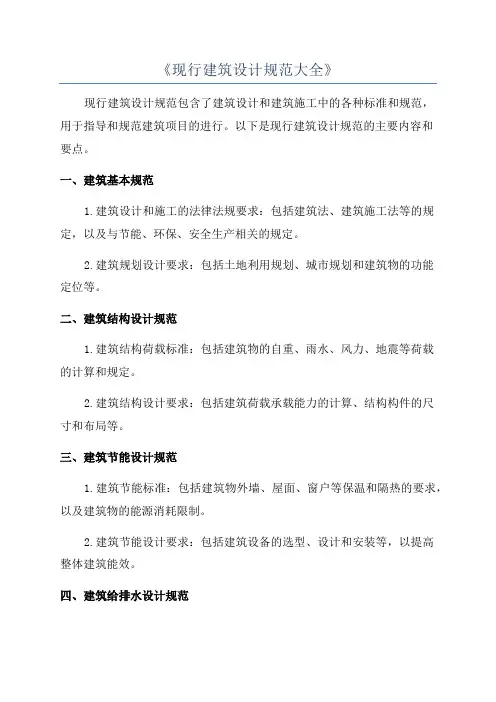 《现行建筑设计规范大全》

现行建筑设计规范包含了建筑设计和建筑施工中的各种标准和规范，用于指导和规范建筑项目的进行。以下是现行建筑设计规范的主要内容和要点。

一、建筑基本规范

1.建筑设计和施工的法律法规要求：包括建筑法、建筑施工法等的规定，以及与节能、环保、安全生产相关的规定。

2.建筑规划设计要求：包括土地利用规划、城市规划和建筑物的功能定位等。

二、建筑结构设计规范

1.建筑结构荷载标准：包括建筑物的自重、雨水、风力、地震等荷载的计算和规定。

2.建筑结构设计要求：包括建筑荷载承载能力的计算、结构构件的尺寸和布局等。

三、建筑节能设计规范

1.建筑节能标准：包括建筑物外墙、屋面、窗户等保温和隔热的要求，以及建筑物的能源消耗限制。

2.建筑节能设计要求：包括建筑设备的选型、设计和安装等，以提高整体建筑能效。

四、建筑给排水设计规范